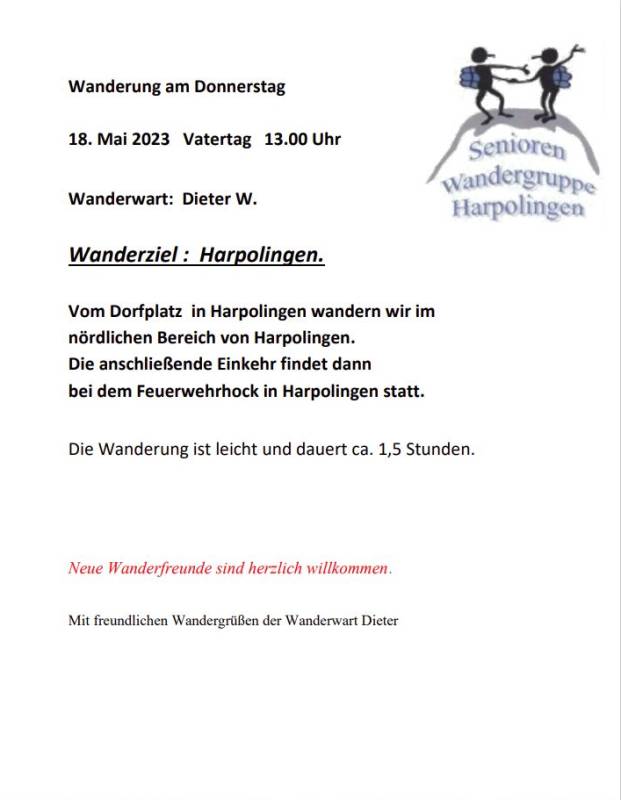 Wanderung am Donnerstag

18. Mai 2023 Vatertag 13.00 Uhr

Wanderwart: Dieter W.

Senioren Wandergruppe Harpolingen

Wanderziel : Harpolingen.

Vom Dorfplatz in Harpolingen wandern wir im nördlichen Bereich von Harpolingen. Die anschließende Einkehr findet dann bei dem Feuerwehrhock in Harpolingen statt.

Die Wanderung ist leicht und dauert ca. 1,5 Stunden.

Neue Wanderfreunde sind herzlich willkommen.

Mit freundlichen Wandergrüßen der Wanderwart Dieter